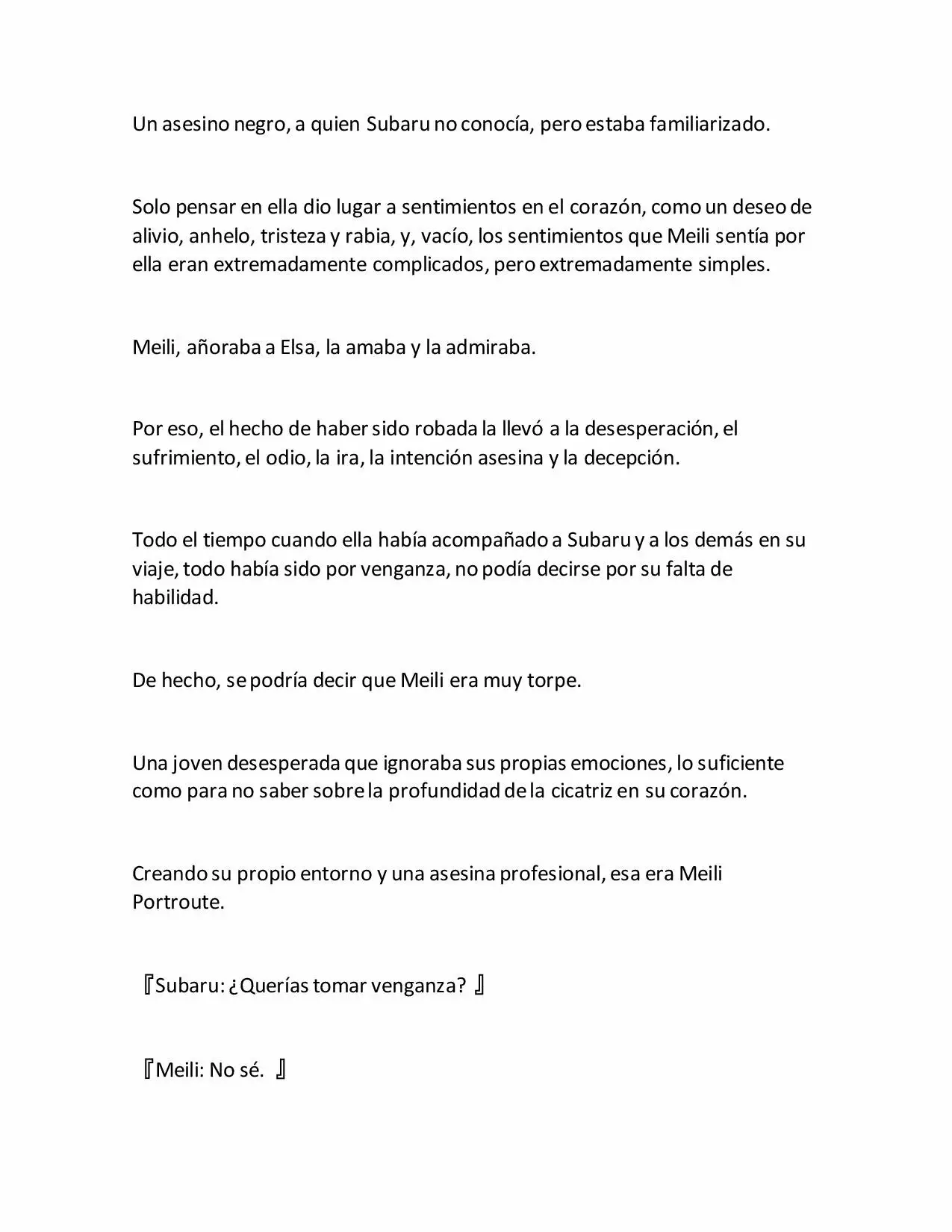 Un asesino negro, a quien Subaru no conocía, pero estaba familiarizado.

Solo pensar en ella dio lugar a sentimientos en el corazón, como un deseo de alivio, anhelo, tristeza y rabia, y, vacío, los sentimientos que Meili sentía por ella eran extremadamente complicados, pero extremadamente simples.

Meili, añoraba a Elsa, la amaba y la admiraba.

Por eso, el hecho de haber sido robada la llevó a la desesperación, el sufrimiento, el odio, la ira, la intención asesina y la decepción.

Todo el tiempo cuando ella había acompañado a Subaru y a los demás en su viaje, todo había sido por venganza, no podía decirse por su falta de habilidad.

De hecho, se podría decir que Meili era muy torpe.

Una joven desesperada que ignoraba sus propias emociones, lo suficiente como para no saber sobre la profundidad de la cicatriz en su corazón.

Creando su propio entorno y una asesina profesional, esa era Meili Portroute.

『Subaru: ¿Querías tomar venganza? 』

『Meili: No sé. 』